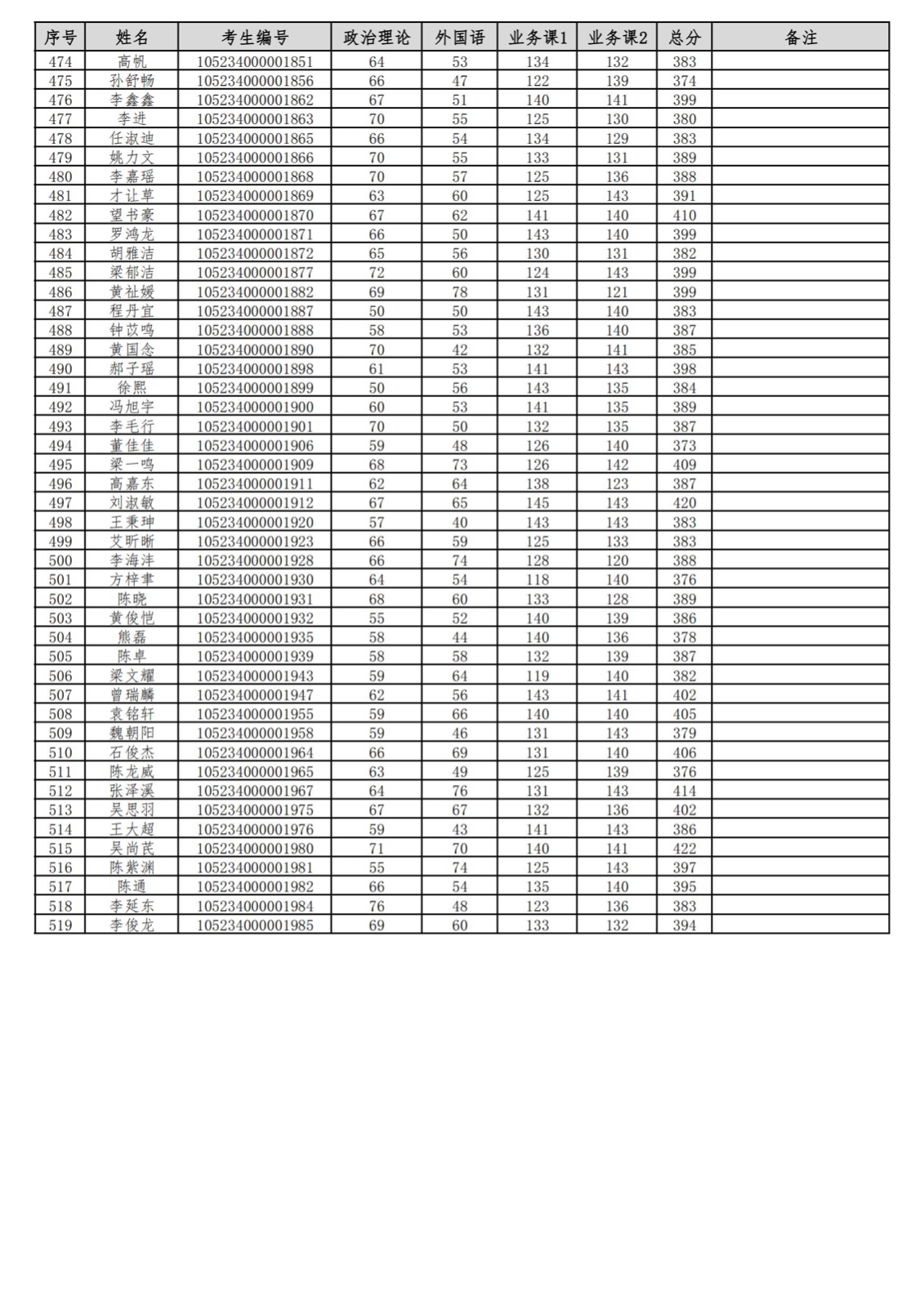 | 序号 | 姓名 | 考生编号 | 政治理论 | 外国语 | 业务课1 | 业务课2 | 总分 | 备注 |
|---|---|---|---|---|---|---|---|---|
| 474 | 高帆 | 105234000001851 | 64 | 53 | 134 | 132 | 383 | |
| 475 | 孙舒畅 | 105234000001856 | 66 | 47 | 122 | 139 | 374 | |
| 476 | 李鑫鑫 | 105234000001862 | 67 | 51 | 140 | 141 | 399 | |
| 477 | 李进 | 105234000001863 | 70 | 55 | 125 | 130 | 380 | |
| 478 | 任淑迪 | 105234000001865 | 66 | 54 | 134 | 129 | 383 | |
| 479 | 姚力文 | 105234000001866 | 70 | 55 | 133 | 131 | 389 | |
| 480 | 李嘉瑶 | 105234000001868 | 70 | 57 | 125 | 136 | 388 | |
| 481 | 才让草 | 105234000001869 | 63 | 60 | 125 | 143 | 391 | |
| 482 | 望书豪 | 105234000001870 | 67 | 62 | 141 | 140 | 410 | |
| 483 | 罗鸿龙 | 105234000001871 | 66 | 50 | 143 | 140 | 399 | |
| 484 | 胡雅洁 | 105234000001872 | 65 | 56 | 130 | 131 | 382 | |
| 485 | 梁郁洁 | 105234000001877 | 72 | 60 | 124 | 143 | 399 | |
| 486 | 黄祉媛 | 105234000001882 | 69 | 78 | 131 | 121 | 399 | |
| 487 | 程丹宜 | 105234000001887 | 50 | 50 | 143 | 140 | 383 | |
| 488 | 钟苡鸣 | 105234000001888 | 58 | 53 | 136 | 140 | 387 | |
| 489 | 黄国念 | 105234000001890 | 70 | 42 | 132 | 141 | 385 | |
| 490 | 郝子瑶 | 105234000001898 | 61 | 53 | 141 | 143 | 398 | |
| 491 | 徐熙 | 105234000001899 | 50 | 56 | 143 | 135 | 384 | |
| 492 | 冯旭宇 | 105234000001900 | 60 | 53 | 141 | 135 | 389 | |
| 493 | 李毛行 | 105234000001901 | 70 | 50 | 132 | 135 | 387 | |
| 494 | 董佳佳 | 105234000001906 | 59 | 48 | 126 | 140 | 373 | |
| 495 | 梁一鸣 | 105234000001909 | 68 | 73 | 126 | 142 | 409 | |
| 496 | 高嘉东 | 105234000001911 | 62 | 64 | 138 | 123 | 387 | |
| 497 | 刘淑敏 | 105234000001912 | 67 | 65 | 145 | 143 | 420 | |
| 498 | 王秉珅 | 105234000001920 | 57 | 40 | 143 | 143 | 383 | |
| 499 | 艾昕晰 | 105234000001923 | 66 | 59 | 125 | 133 | 383 | |
| 500 | 李海沣 | 105234000001928 | 66 | 74 | 128 | 120 | 388 | |
| 501 | 方梓聿 | 105234000001930 | 64 | 54 | 118 | 140 | 376 | |
| 502 | 陈晓 | 105234000001931 | 68 | 60 | 133 | 128 | 389 | |
| 503 | 黄俊恺 | 105234000001932 | 55 | 52 | 140 | 139 | 386 | |
| 504 | 熊磊 | 105234000001935 | 58 | 44 | 140 | 136 | 378 | |
| 505 | 陈卓 | 105234000001939 | 58 | 58 | 132 | 139 | 387 | |
| 506 | 梁文耀 | 105234000001943 | 59 | 64 | 119 | 140 | 382 | |
| 507 | 曾瑞麟 | 105234000001947 | 62 | 56 | 143 | 141 | 402 | |
| 508 | 袁铭轩 | 105234000001955 | 59 | 66 | 140 | 140 | 405 | |
| 509 | 魏朝阳 | 105234000001958 | 59 | 46 | 131 | 143 | 379 | |
| 510 | 石俊杰 | 105234000001964 | 66 | 69 | 131 | 140 | 406 | |
| 511 | 陈龙威 | 105234000001965 | 63 | 49 | 125 | 139 | 376 | |
| 512 | 张泽溪 | 105234000001967 | 64 | 76 | 131 | 143 | 414 | |
| 513 | 吴思羽 | 105234000001975 | 67 | 67 | 132 | 136 | 402 | |
| 514 | 王大超 | 105234000001976 | 59 | 43 | 141 | 143 | 386 | |
| 515 | 吴尚芪 | 105234000001980 | 71 | 70 | 140 | 141 | 422 | |
| 516 | 陈紫渊 | 105234000001981 | 55 | 74 | 125 | 143 | 397 | |
| 517 | 陈通 | 105234000001982 | 66 | 54 | 135 | 140 | 395 | |
| 518 | 李延东 | 105234000001984 | 76 | 48 | 123 | 136 | 383 | |
| 519 | 李俊龙 | 105234000001985 | 69 | 60 | 133 | 132 | 394 | |